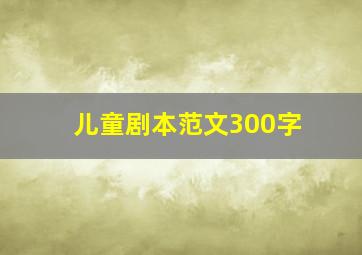 儿童剧本范文300字